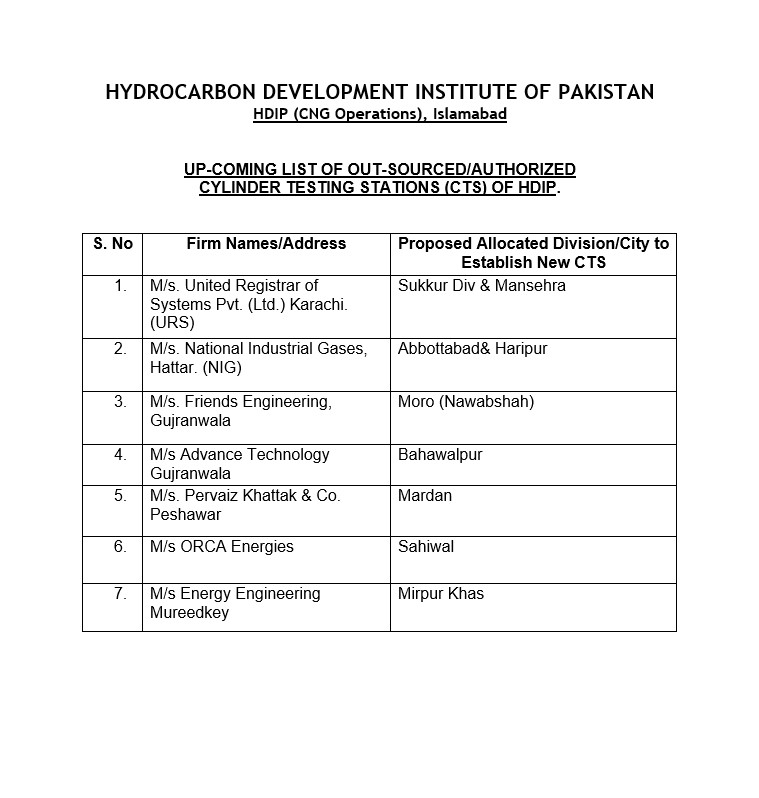 HYDROCARBON DEVELOPMENT INSTITUTE OF PAKISTAN
HDIP (CNG Operations), Islamabad

UP-COMING LIST OF OUT-SOURCED/AUTHORIZED CYLINDER TESTING STATIONS (CTS) OF HDIP.

| S. No | Firm Names/Address | Proposed Allocated Division/City to Establish New CTS |
|---|---|---|
| 1. | M/s. United Registrar of Systems Pvt. (Ltd.) Karachi. (URS) | Sukkur Div & Mansehra |
| 2. | M/s. National Industrial Gases, Hattar. (NIG) | Abbottabad& Haripur |
| 3. | M/s. Friends Engineering, Gujranwala | Moro (Nawabshah) |
| 4. | M/s Advance Technology Gujranwala | Bahawalpur |
| 5. | M/s. Pervaiz Khattak & Co. Peshawar | Mardan |
| 6. | M/s ORCA Energies | Sahiwal |
| 7. | M/s Energy Engineering Mureedkey | Mirpur Khas |